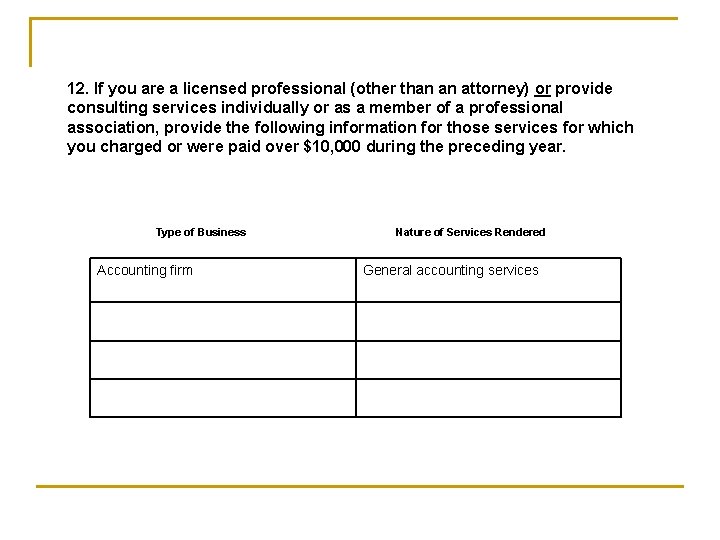 12. If you are a licensed professional (other than an attorney) or provide consulting services individually or as a member of a professional association, provide the following information for those services for which you charged or were paid over \$10,000 during the preceding year.

| Type of Business | Nature of Services Rendered |
|---|---|
| Accounting firm | General accounting services |
| | |
| | |
| | |